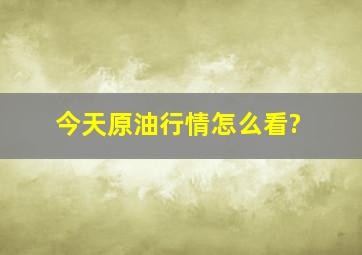 今天原油行情怎么看?